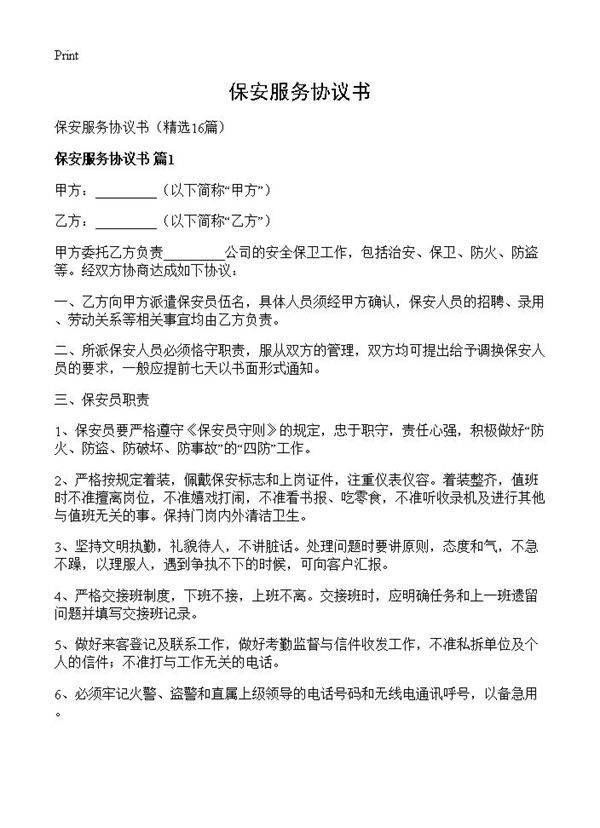 Print

保安服务协议书

保安服务协议书（精选16篇）

保安服务协议书 篇1

甲方：____（以下简称“甲方”）

乙方：____（以下简称“乙方”）

甲方委托乙方负责____公司的安全保卫工作，包括治安、保卫、防火、防盗等。经双方协商达成如下协议：

一、乙方向甲方派遣保安员伍名，具体人员须经甲方确认，保安人员的招聘、录用、劳动关系等相关事宜均由乙方负责。

二、所派保安人员必须恪守职责，服从双方的管理，双方均可提出给予调换保安人员的要求，一般应提前七天以书面形式通知。

三、保安员职责

1、保安员要严格遵守《保安员守则》的规定，忠于职守，责任心强，积极做好“防火、防盗、防破坏、防事故”的“四防”工作。

2、严格按规定着装，佩戴保安标志和上岗证件，注重仪表仪容。着装整齐，值班时不准擅离岗位，不准嬉戏打闹，不准看书报、吃零食，不准听收录机及进行其他与值班无关的事。保持门岗内外清洁卫生。

3、坚持文明执勤，礼貌待人，不讲脏话。处理问题时要讲原则，态度和气，不急不躁，以理服人，遇到争执不下的时候，可向客户汇报。

4、严格交接班制度，下班不接，上班不离。交接班时，应明确任务和上一班遗留问题并填写交接班记录。

5、做好来客登记及联系工作，做好考勤监督与信件收发工作，不准私拆单位及个人的信件；不准打与工作无关的电话。

6、必须牢记火警、盗警和直属上级领导的电话号码和无线电通讯呼号，以备急用。